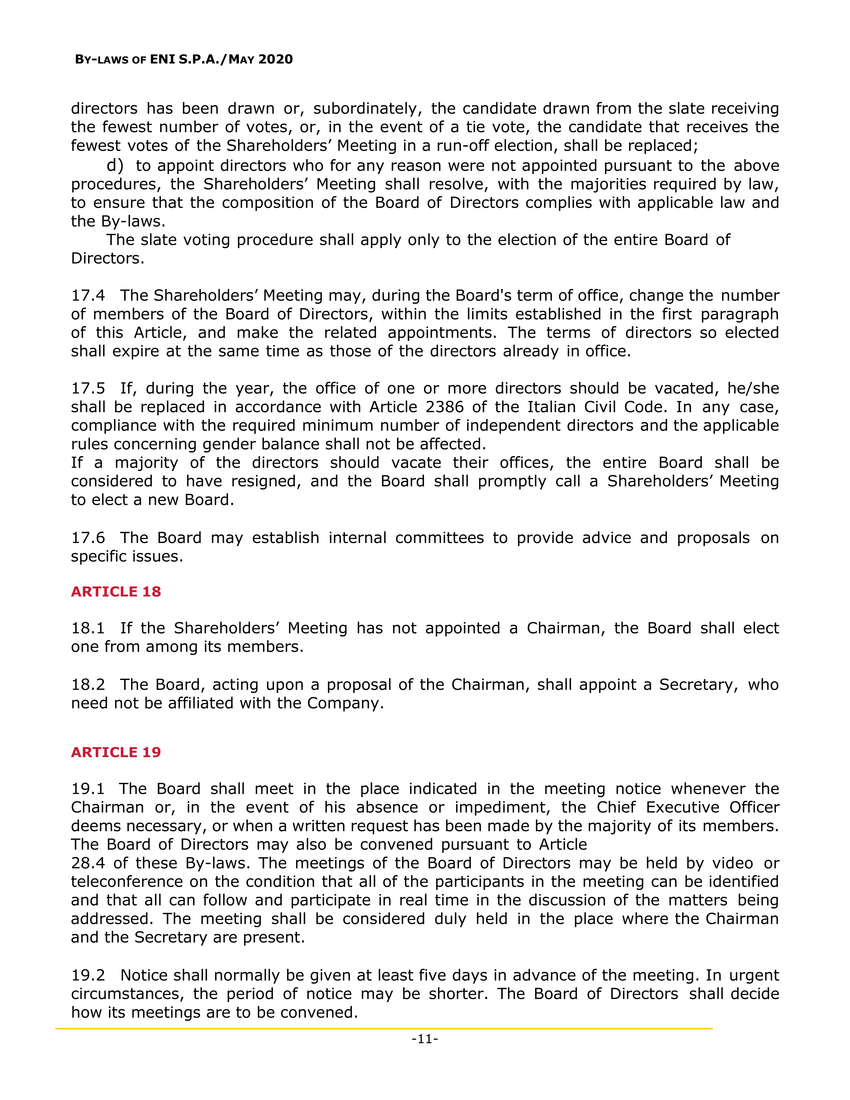 BY-LAWS OF ENI S.P.A./MAY 2020

directors has been drawn or, subordinately, the candidate drawn from the slate receiving the fewest number of votes, or, in the event of a tie vote, the candidate that receives the fewest votes of the Shareholders' Meeting in a run-off election, shall be replaced;

d) to appoint directors who for any reason were not appointed pursuant to the above procedures, the Shareholders' Meeting shall resolve, with the majorities required by law, to ensure that the composition of the Board of Directors complies with applicable law and the By-laws.

The slate voting procedure shall apply only to the election of the entire Board of Directors.

17.4 The Shareholders' Meeting may, during the Board's term of office, change the number of members of the Board of Directors, within the limits established in the first paragraph of this Article, and make the related appointments. The terms of directors so elected shall expire at the same time as those of the directors already in office.

17.5 If, during the year, the office of one or more directors should be vacated, he/she shall be replaced in accordance with Article 2386 of the Italian Civil Code. In any case, compliance with the required minimum number of independent directors and the applicable rules concerning gender balance shall not be affected.
If a majority of the directors should vacate their offices, the entire Board shall be considered to have resigned, and the Board shall promptly call a Shareholders' Meeting to elect a new Board.

17.6 The Board may establish internal committees to provide advice and proposals on specific issues.

ARTICLE 18

18.1 If the Shareholders' Meeting has not appointed a Chairman, the Board shall elect one from among its members.

18.2 The Board, acting upon a proposal of the Chairman, shall appoint a Secretary, who need not be affiliated with the Company.

ARTICLE 19

19.1 The Board shall meet in the place indicated in the meeting notice whenever the Chairman or, in the event of his absence or impediment, the Chief Executive Officer deems necessary, or when a written request has been made by the majority of its members. The Board of Directors may also be convened pursuant to Article 28.4 of these By-laws. The meetings of the Board of Directors may be held by video or teleconference on the condition that all of the participants in the meeting can be identified and that all can follow and participate in real time in the discussion of the matters being addressed. The meeting shall be considered duly held in the place where the Chairman and the Secretary are present.

19.2 Notice shall normally be given at least five days in advance of the meeting. In urgent circumstances, the period of notice may be shorter. The Board of Directors shall decide how its meetings are to be convened.

-11-